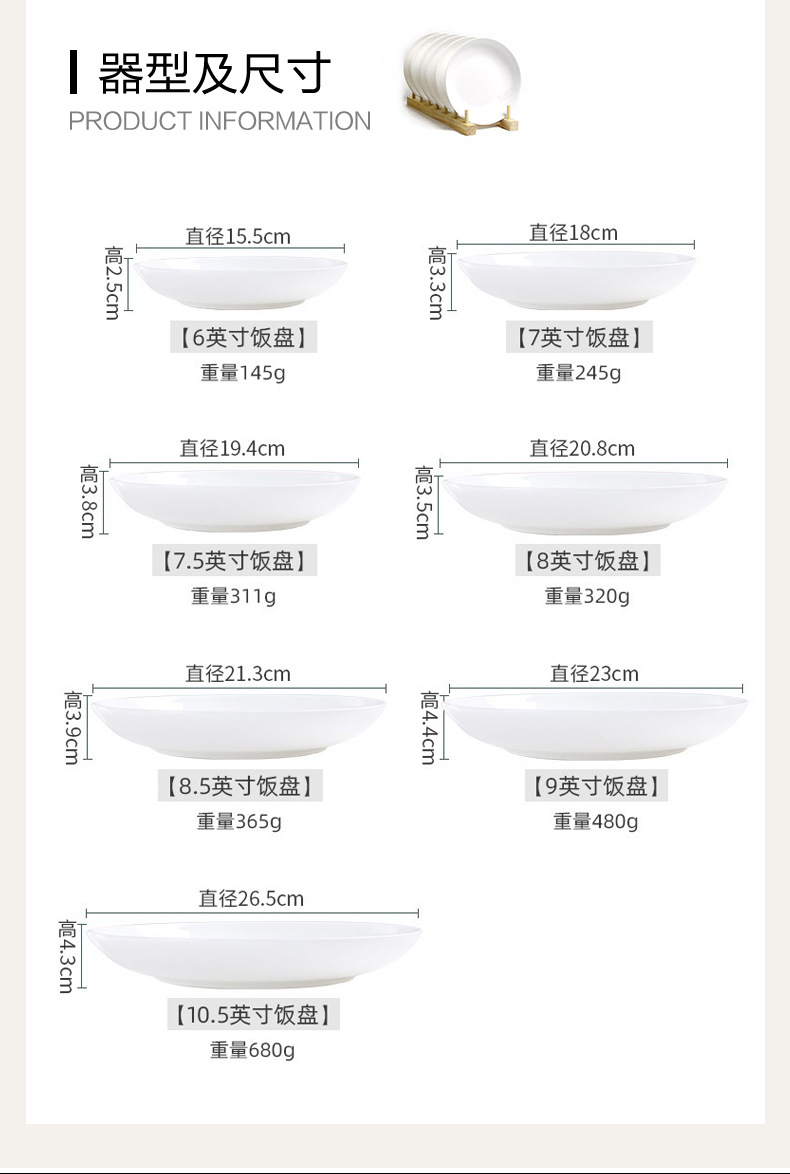 器型及尺寸
PRODUCT INFORMATION

直径15.5cm
高2.5cm
【6英寸饭盘】
重量145g

直径18cm
高3.3cm
【7英寸饭盘】
重量245g

直径19.4cm
高3.8cm
【7.5英寸饭盘】
重量311g

直径20.8cm
高3.5cm
【8英寸饭盘】
重量320g

直径21.3cm
高3.9cm
【8.5英寸饭盘】
重量365g

直径23cm
高4.4cm
【9英寸饭盘】
重量480g

直径26.5cm
高4.3cm
【10.5英寸饭盘】
重量680g